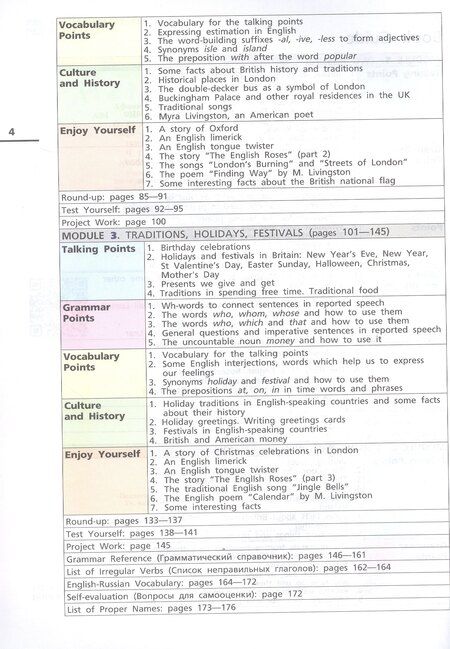 4

Vocabulary Points
1. Vocabulary for the talking points
2. Expressing estimation in English
3. The word-building suffixes -al, -ive, -less to form adjectives
4. Synonyms isle and island
5. The preposition with after the word popular

Culture and History
1. Some facts about British history and traditions
2. Historical places in London
3. The double-decker bus as a symbol of London
4. Buckingham Palace and other royal residences in the UK
5. Traditional songs
6. Myra Livingston, an American poet

Enjoy Yourself
1. A story of Oxford
2. An English limerick
3. An English tongue twister
4. The story "The English Roses" (part 2)
5. The songs "London's Burning" and "Streets of London"
6. The poem "Finding Way" by M. Livingston
7. Some interesting facts about the British national flag

Round-up: pages 85—91

Test Yourself: pages 92—95

Project Work: page 100

MODULE 3. TRADITIONS, HOLIDAYS, FESTIVALS (pages 101—145)

Talking Points
1. Birthday celebrations
2. Holidays and festivals in Britain: New Year's Eve, New Year, St Valentine's Day, Easter Sunday, Halloween, Christmas, Mother's Day
3. Presents we give and get
4. Traditions in spending free time. Traditional food

Grammar Points
1. Wh-words to connect sentences in reported speech
2. The words who, whom, whose and how to use them
3. The words who, which and that and how to use them
4. General questions and imperative sentences in reported speech
5. The uncountable noun money and how to use it

Vocabulary Points
1. Vocabulary for the talking points
2. Some English interjections, words which help us to express our feelings
3. Synonyms holiday and festival and how to use them
4. The prepositions at, on, in in time words and phrases

Culture and History
1. Holiday traditions in English-speaking countries and some facts about their history
2. Holiday greetings. Writing greetings cards
3. Festivals in English-speaking countries
4. British and American money

Enjoy Yourself
1. A story of Christmas celebrations in London
2. An English limerick
3. An English tongue twister
4. The story "The English Roses" (part 3)
5. The traditional English song "Jingle Bells"
6. The English poem "Calendar" by M. Livingston
7. Some interesting facts

Round-up: pages 133—137

Test Yourself: pages 138—141

Project Work: page 145

Grammar Reference (Грамматический справочник): pages 146—161

List of Irregular Verbs (Список неправильных глаголов): pages 162—164

English-Russian Vocabulary: pages 164—172

Self-evaluation (Вопросы для самооценки): page 172

List of Proper Names: pages 173—176